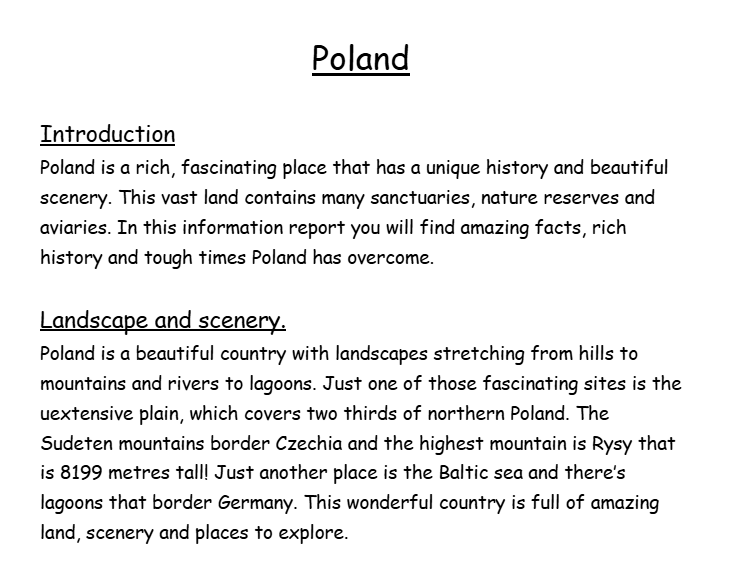 Poland

Introduction
Poland is a rich, fascinating place that has a unique history and beautiful scenery. This vast land contains many sanctuaries, nature reserves and aviaries. In this information report you will find amazing facts, rich history and tough times Poland has overcome.

Landscape and scenery.
Poland is a beautiful country with landscapes stretching from hills to mountains and rivers to lagoons. Just one of those fascinating sites is the uextensive plain, which covers two thirds of northern Poland. The Sudeten mountains border Czechia and the highest mountain is Rysy that is 8199 metres tall! Just another place is the Baltic sea and there's lagoons that border Germany. This wonderful country is full of amazing land, scenery and places to explore.